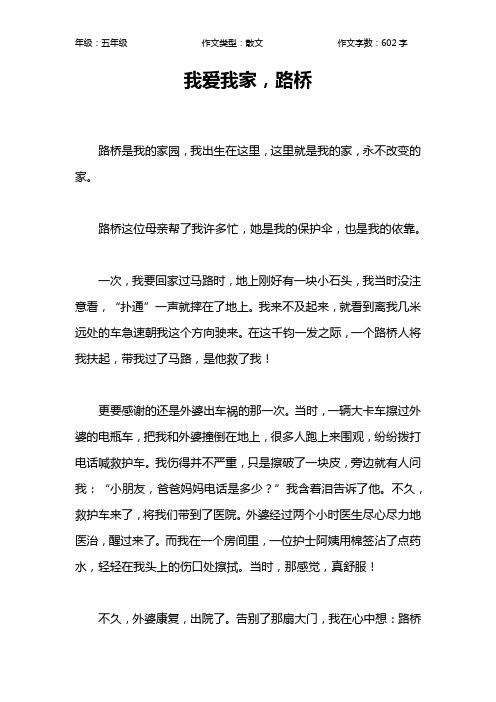 年级：五年级　　作文类型：散文　　作文字数：602 字

我爱我家，路桥

路桥是我的家园，我出生在这里，这里就是我的家，永不改变的家。

路桥这位母亲帮了我许多忙，她是我的保护伞，也是我的依靠。

一次，我要回家过马路时，地上刚好有一块小石头，我当时没注意看，“扑通”一声就摔在了地上。我来不及起来，就看到离我几米远处的车急速朝我这个方向驶来。在这千钧一发之际，一个路桥人将我扶起，带我过了马路，是他救了我！

更要感谢的还是外婆出车祸的那一次。当时，一辆大卡车擦过外婆的电瓶车，把我和外婆撞倒在地上，很多人跑上来围观，纷纷拨打电话喊救护车。我伤得并不严重，只是擦破了一块皮，旁边就有人问我：“小朋友，爸爸妈妈电话是多少？”我含着泪告诉了他。不久，救护车来了，将我们带到了医院。外婆经过两个小时医生尽心尽力地医治，醒过来了。而我在一个房间里，一位护士阿姨用棉签沾了点药水，轻轻在我头上的伤口处擦拭。当时，那感觉，真舒服！

不久，外婆康复，出院了。告别了那扇大门，我在心中想：路桥